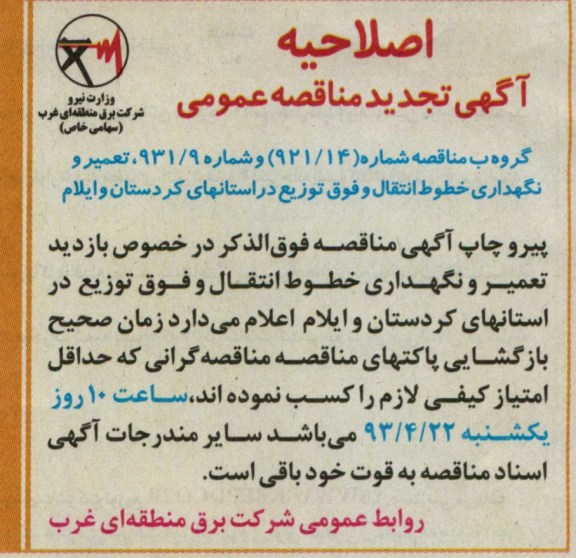 اصلاحیه
آگهی تجدید مناقصه عمومی

وزارت نیرو
شرکت برق منطقه‌ای غرب
(سهامی خاص)

گروه ب مناقصه شماره (۹۲۱/۱۴) و شماره ۹۳۱/۹، تعمیر و نگهداری خطوط انتقال و فوق توزیع در استانهای کردستان و ایلام

پیرو چاپ آگهی مناقصه فوق‌الذکر در خصوص بازدید تعمیر و نگهداری خطوط انتقال و فوق توزیع در استانهای کردستان و ایلام اعلام می‌دارد زمان صحیح بازگشایی پاکتهای مناقصه مناقصه‌گرانی که حداقل امتیاز کیفی لازم را کسب نموده اند، ساعت ۱۰ روز یکشنبه ۹۳/۴/۲۲ می‌باشد سایر مندرجات آگهی اسناد مناقصه به قوت خود باقی است.

روابط عمومی شرکت برق منطقه‌ای غرب